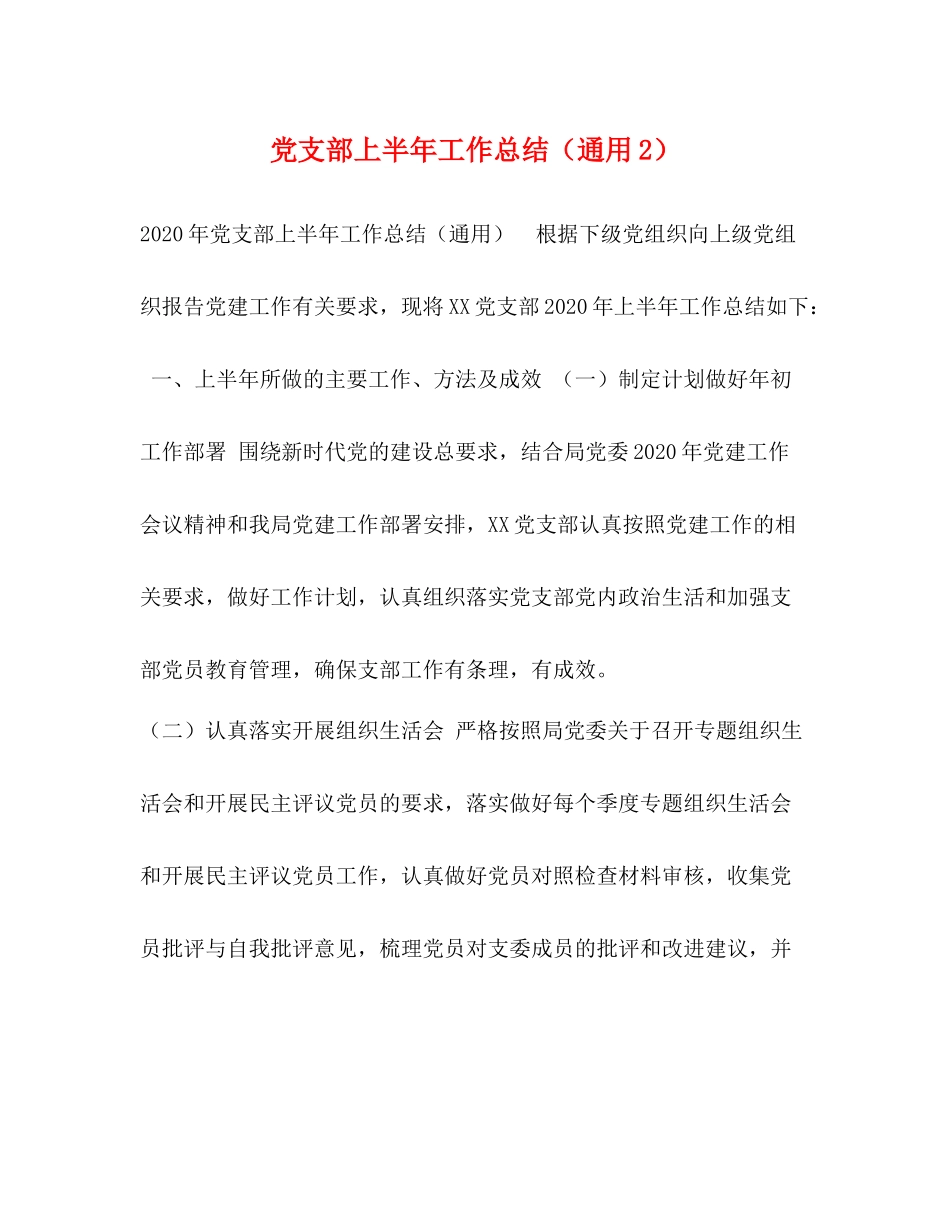 党支部上半年工作总结（通用2）

2020年党支部上半年工作总结（通用） 根据下级党组织向上级党组织报告党建工作有关要求，现将XX党支部2020年上半年工作总结如下： 一、上半年所做的主要工作、方法及成效 （一）制定计划做好年初工作部署 围绕新时代党的建设总要求，结合局党委2020年党建工作会议精神和我局党建工作部署安排，XX党支部认真按照党建工作的相关要求，做好工作计划，认真组织落实党支部党内政治生活和加强支部党员教育管理，确保支部工作有条理，有成效。

（二）认真落实开展组织生活会 严格按照局党委关于召开专题组织生活会和开展民主评议党员的要求，落实做好每个季度专题组织生活会和开展民主评议党员工作，认真做好党员对照检查材料审核，收集党员批评与自我批评意见，梳理党员对支委成员的批评和改进建议，并